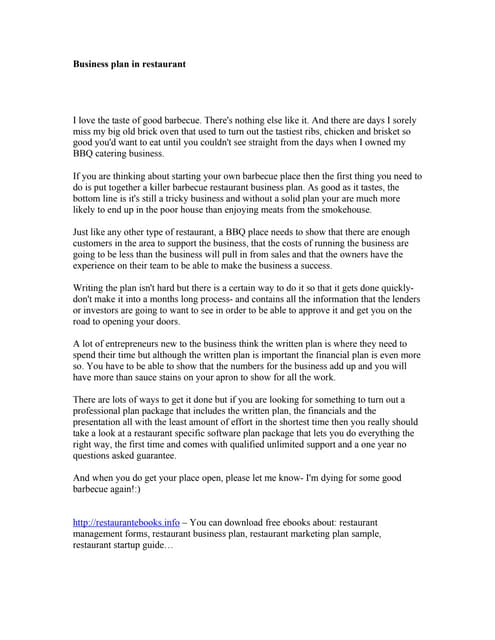 Business plan in restaurant

I love the taste of good barbecue. There's nothing else like it. And there are days I sorely miss my big old brick oven that used to turn out the tastiest ribs, chicken and brisket so good you'd want to eat until you couldn't see straight from the days when I owned my BBQ catering business.

If you are thinking about starting your own barbecue place then the first thing you need to do is put together a killer barbecue restaurant business plan. As good as it tastes, the bottom line is it's still a tricky business and without a solid plan your are much more likely to end up in the poor house than enjoying meats from the smokehouse.

Just like any other type of restaurant, a BBQ place needs to show that there are enough customers in the area to support the business, that the costs of running the business are going to be less than the business will pull in from sales and that the owners have the experience on their team to be able to make the business a success.

Writing the plan isn't hard but there is a certain way to do it so that it gets done quickly- don't make it into a months long process- and contains all the information that the lenders or investors are going to want to see in order to be able to approve it and get you on the road to opening your doors.

A lot of entrepreneurs new to the business think the written plan is where they need to spend their time but although the written plan is important the financial plan is even more so. You have to be able to show that the numbers for the business add up and you will have more than sauce stains on your apron to show for all the work.

There are lots of ways to get it done but if you are looking for something to turn out a professional plan package that includes the written plan, the financials and the presentation all with the least amount of effort in the shortest time then you really should take a look at a restaurant specific software plan package that lets you do everything the right way, the first time and comes with qualified unlimited support and a one year no questions asked guarantee.

And when you do get your place open, please let me know- I'm dying for some good barbecue again!:)

http://restaurantebooks.info – You can download free ebooks about: restaurant management forms, restaurant business plan, restaurant marketing plan sample, restaurant startup guide…